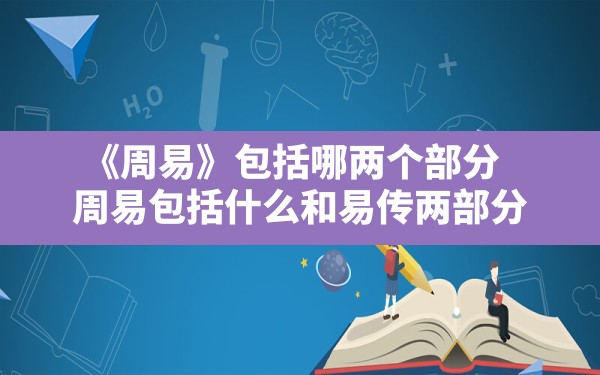 $H_2O$

《周易》包括哪两个部分
周易包括什么和易传两部分